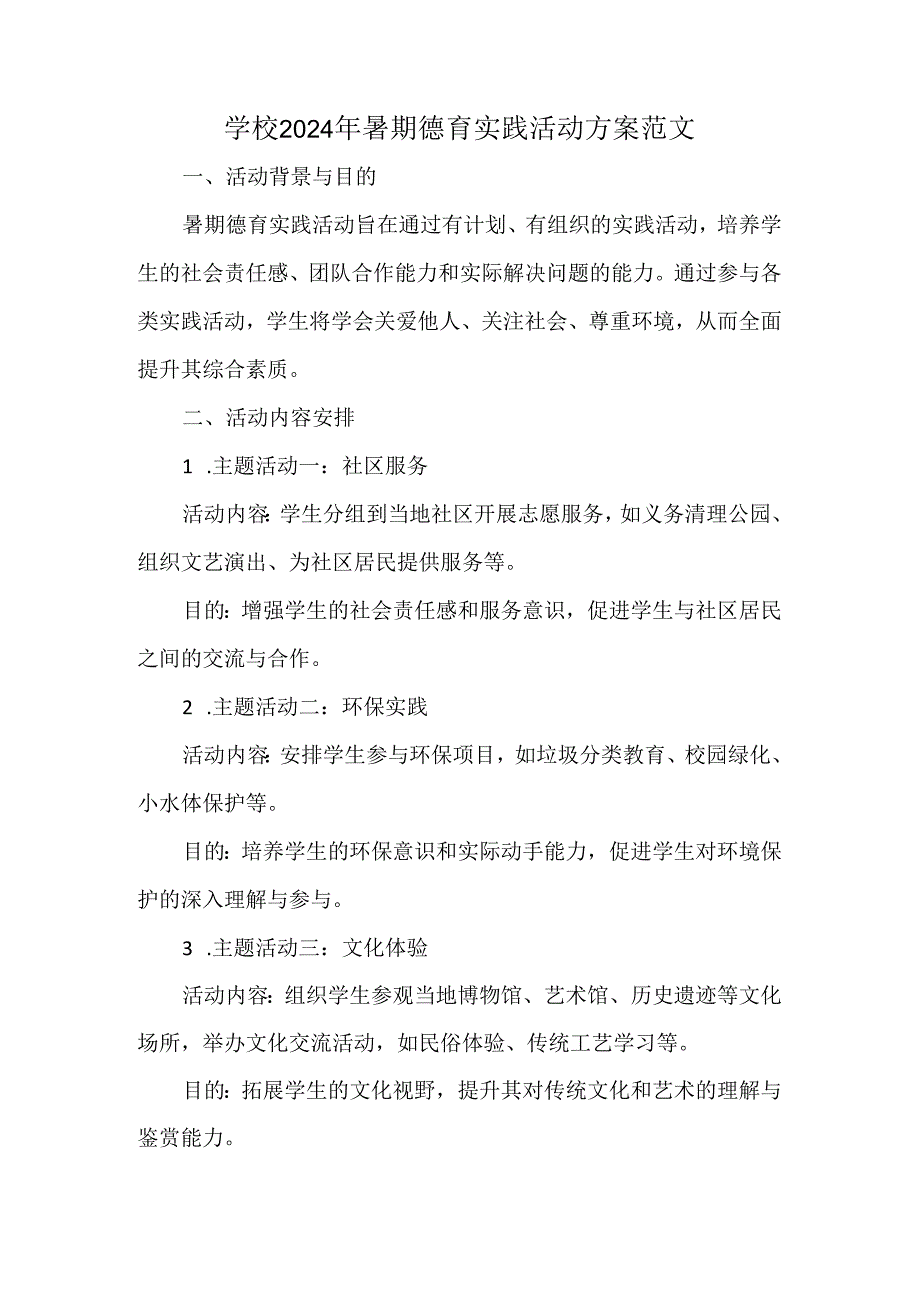 学校2024年暑期德育实践活动方案范文

一、活动背景与目的

暑期德育实践活动旨在通过有计划、有组织的实践活动，培养学生的社会责任感、团队合作能力和实际解决问题的能力。通过参与各类实践活动，学生将学会关爱他人、关注社会、尊重环境，从而全面提升其综合素质。

二、活动内容安排

1 .主题活动一：社区服务

活动内容:学生分组到当地社区开展志愿服务，如义务清理公园、组织文艺演出、为社区居民提供服务等。

目的：增强学生的社会责任感和服务意识，促进学生与社区居民之间的交流与合作。

2 .主题活动二：环保实践

活动内容:安排学生参与环保项目，如垃圾分类教育、校园绿化、小水体保护等。

目的：培养学生的环保意识和实际动手能力，促进学生对环境保护的深入理解与参与。

3 .主题活动三：文化体验

活动内容：组织学生参观当地博物馆、艺术馆、历史遗迹等文化场所，举办文化交流活动，如民俗体验、传统工艺学习等。

目的：拓展学生的文化视野，提升其对传统文化和艺术的理解与鉴赏能力。